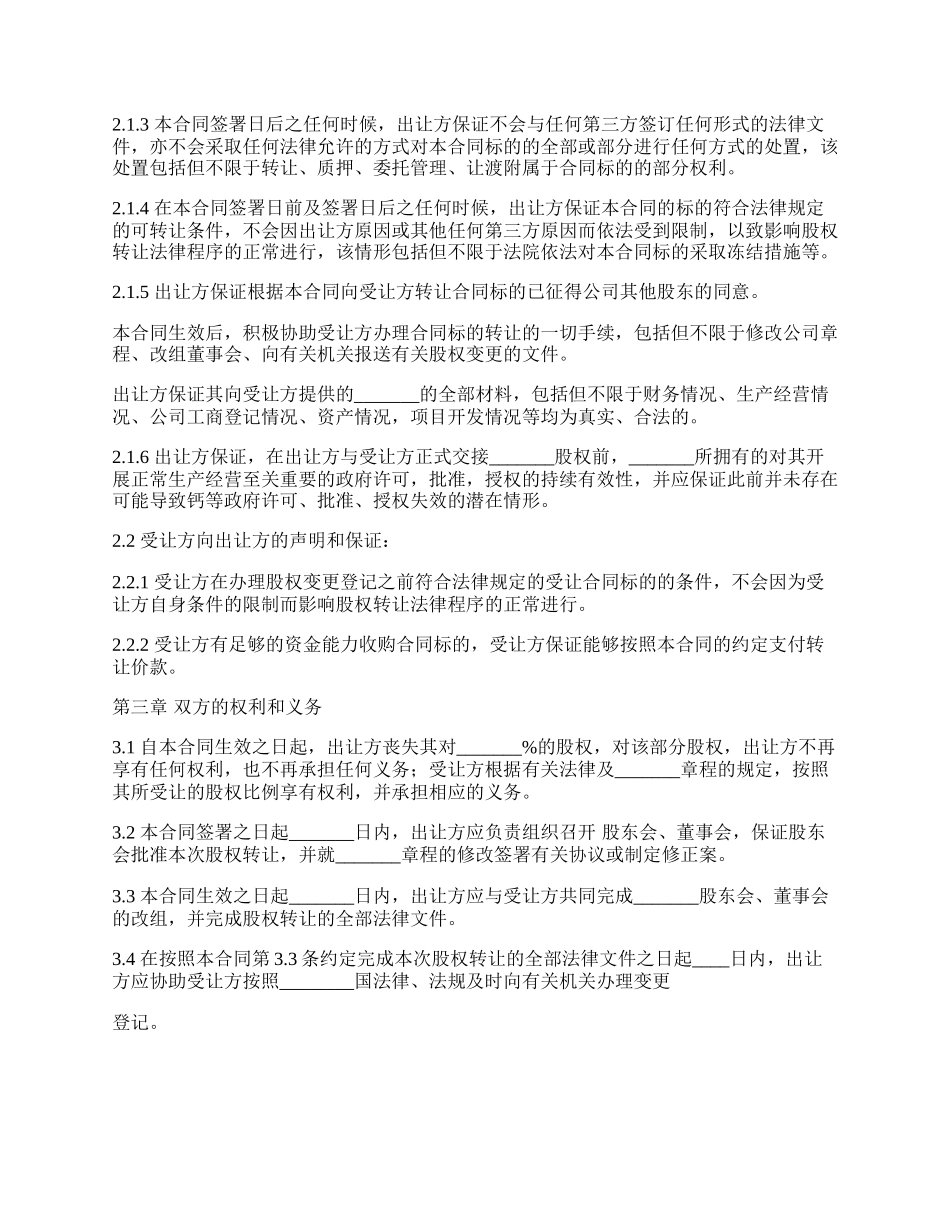 2.1.3 本合同签署日后之任何时候，出让方保证不会与任何第三方签订任何形式的法律文件，亦不会采取任何法律允许的方式对本合同标的的全部或部分进行任何方式的处置，该处置包括但不限于转让、质押、委托管理、让渡附属于合同标的的部分权利。

2.1.4 在本合同签署日前及签署日后之任何时候，出让方保证本合同的标的符合法律规定的可转让条件，不会因出让方原因或其他任何第三方原因而依法受到限制，以致影响股权转让法律程序的正常进行，该情形包括但不限于法院依法对本合同标的采取冻结措施等。

2.1.5 出让方保证根据本合同向受让方转让合同标的已征得公司其他股东的同意。

本合同生效后，积极协助受让方办理合同标的转让的一切手续，包括但不限于修改公司章程、改组董事会、向有关机关报送有关股权变更的文件。

出让方保证其向受让方提供的_______的全部材料，包括但不限于财务情况、生产经营情况、公司工商登记情况、资产情况，项目开发情况等均为真实、合法的。

2.1.6 出让方保证，在出让方与受让方正式交接_______股权前，_______所拥有的对其开展正常生产经营至关重要的政府许可，批准，授权的持续有效性，并应保证此前并未存在可能导致钙等政府许可、批准、授权失效的潜在情形。

2.2 受让方向出让方的声明和保证：

2.2.1 受让方在办理股权变更登记之前符合法律规定的受让合同标的的条件，不会因为受让方自身条件的限制而影响股权转让法律程序的正常进行。

2.2.2 受让方有足够的资金能力收购合同标的，受让方保证能够按照本合同的约定支付转让价款。

第三章 双方的权利和义务

3.1 自本合同生效之日起，出让方丧失其对_______%的股权，对该部分股权，出让方不再享有任何权利，也不再承担任何义务；受让方根据有关法律及_______章程的规定，按照其所受让的股权比例享有权利，并承担相应的义务。

3.2 本合同签署之日起_______日内，出让方应负责组织召开 股东会、董事会，保证股东会批准本次股权转让，并就_______章程的修改签署有关协议或制定修正案。

3.3 本合同生效之日起_______日内，出让方应与受让方共同完成_______股东会、董事会的改组，并完成股权转让的全部法律文件。

3.4 在按照本合同第 3.3 条约定完成本次股权转让的全部法律文件之日起____日内，出让方应协助受让方按照________国法律、法规及时向有关机关办理变更

登记。